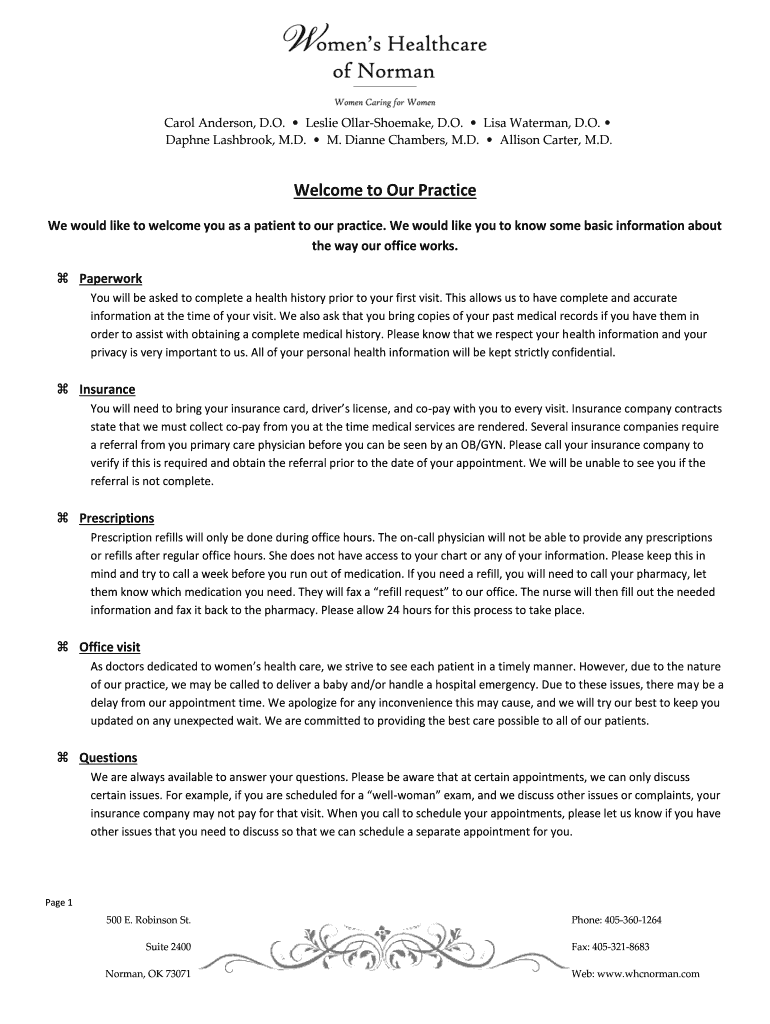 Women's Healthcare of Norman

Women Caring for Women

Carol Anderson, D.O. • Leslie Ollar-Shoemake, D.O. • Lisa Waterman, D.O. • Daphne Lashbrook, M.D. • M. Dianne Chambers, M.D. • Allison Carter, M.D.

Welcome to Our Practice

We would like to welcome you as a patient to our practice. We would like you to know some basic information about the way our office works.

⌘ Paperwork
You will be asked to complete a health history prior to your first visit. This allows us to have complete and accurate information at the time of your visit. We also ask that you bring copies of your past medical records if you have them in order to assist with obtaining a complete medical history. Please know that we respect your health information and your privacy is very important to us. All of your personal health information will be kept strictly confidential.

⌘ Insurance
You will need to bring your insurance card, driver's license, and co-pay with you to every visit. Insurance company contracts state that we must collect co-pay from you at the time medical services are rendered. Several insurance companies require a referral from you primary care physician before you can be seen by an OB/GYN. Please call your insurance company to verify if this is required and obtain the referral prior to the date of your appointment. We will be unable to see you if the referral is not complete.

⌘ Prescriptions
Prescription refills will only be done during office hours. The on-call physician will not be able to provide any prescriptions or refills after regular office hours. She does not have access to your chart or any of your information. Please keep this in mind and try to call a week before you run out of medication. If you need a refill, you will need to call your pharmacy, let them know which medication you need. They will fax a "refill request" to our office. The nurse will then fill out the needed information and fax it back to the pharmacy. Please allow 24 hours for this process to take place.

⌘ Office visit
As doctors dedicated to women's health care, we strive to see each patient in a timely manner. However, due to the nature of our practice, we may be called to deliver a baby and/or handle a hospital emergency. Due to these issues, there may be a delay from our appointment time. We apologize for any inconvenience this may cause, and we will try our best to keep you updated on any unexpected wait. We are committed to providing the best care possible to all of our patients.

⌘ Questions
We are always available to answer your questions. Please be aware that at certain appointments, we can only discuss certain issues. For example, if you are scheduled for a "well-woman" exam, and we discuss other issues or complaints, your insurance company may not pay for that visit. When you call to schedule your appointments, please let us know if you have other issues that you need to discuss so that we can schedule a separate appointment for you.

Page 1

500 E. Robinson St.
Suite 2400
Norman, OK 73071

Phone: 405-360-1264
Fax: 405-321-8683
Web: www.whcnorman.com